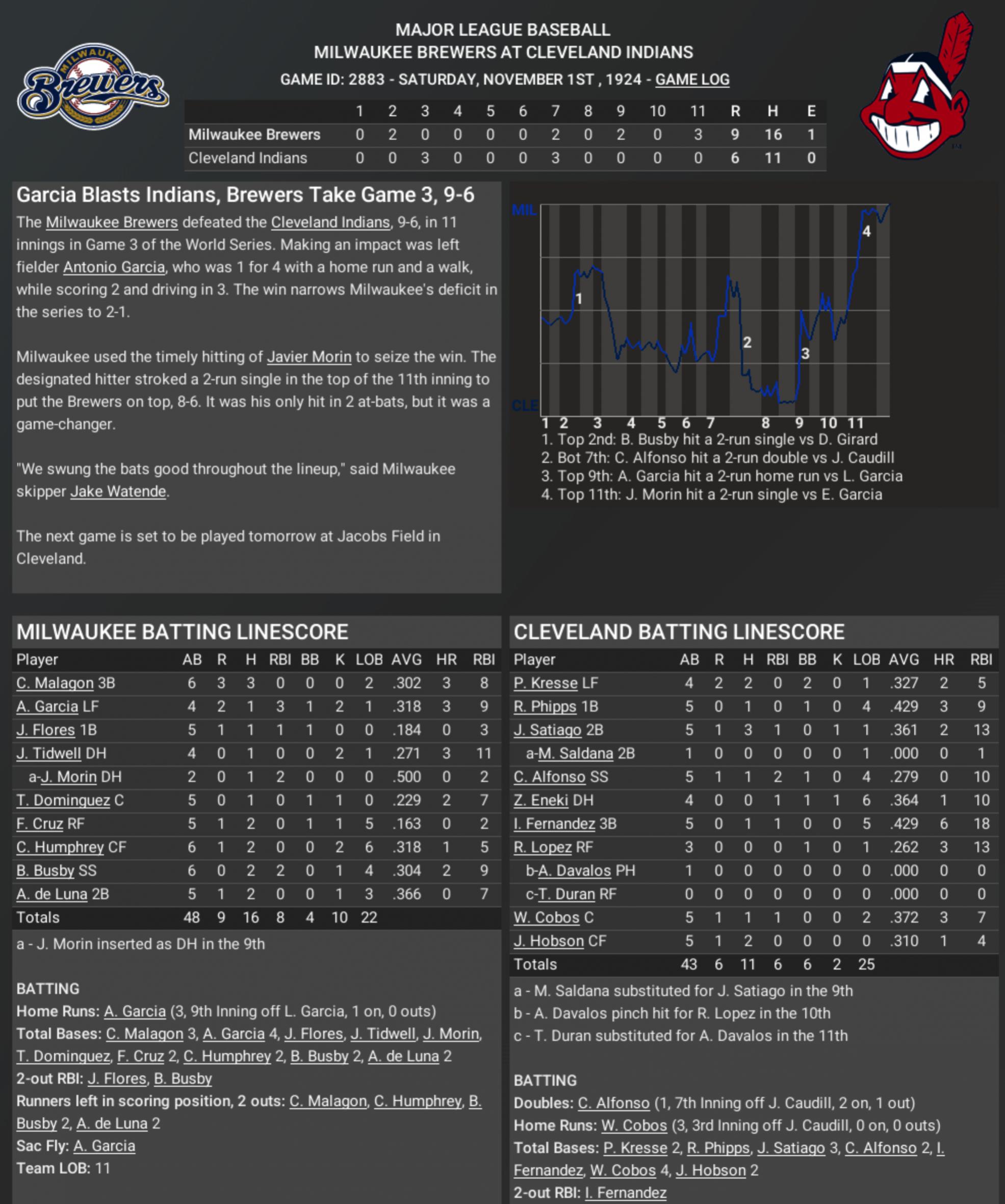 MILWAUKEE Brewers

MAJOR LEAGUE BASEBALL
MILWAUKEE BREWERS AT CLEVELAND INDIANS
GAME ID: 2883 - SATURDAY, NOVEMBER 1ST , 1924 - GAME LOG

| | 1 | 2 | 3 | 4 | 5 | 6 | 7 | 8 | 9 | 10 | 11 | R | H | E |
|---|---|---|---|---|---|---|---|---|---|---|---|---|---|---|
| Milwaukee Brewers | 0 | 2 | 0 | 0 | 0 | 0 | 2 | 0 | 2 | 0 | 3 | 9 | 16 | 1 |
| Cleveland Indians | 0 | 0 | 3 | 0 | 0 | 0 | 3 | 0 | 0 | 0 | 0 | 6 | 11 | 0 |

Garcia Blasts Indians, Brewers Take Game 3, 9-6

The Milwaukee Brewers defeated the Cleveland Indians, 9-6, in 11 innings in Game 3 of the World Series. Making an impact was left fielder Antonio Garcia, who was 1 for 4 with a home run and a walk, while scoring 2 and driving in 3. The win narrows Milwaukee's deficit in the series to 2-1.

Milwaukee used the timely hitting of Javier Morin to seize the win. The designated hitter stroked a 2-run single in the top of the 11th inning to put the Brewers on top, 8-6. It was his only hit in 2 at-bats, but it was a game-changer.

"We swung the bats good throughout the lineup," said Milwaukee skipper Jake Watende.

The next game is set to be played tomorrow at Jacobs Field in Cleveland.

MIL
CLE
1
2
3
4
1 2 3 4 5 6 7 8 9 10 11
1. Top 2nd: B. Busby hit a 2-run single vs D. Girard
2. Bot 7th: C. Alfonso hit a 2-run double vs J. Caudill
3. Top 9th: A. Garcia hit a 2-run home run vs L. Garcia
4. Top 11th: J. Morin hit a 2-run single vs E. Garcia

MILWAUKEE BATTING LINESCORE

| Player | AB | R | H | RBI | BB | K | LOB | AVG | HR | RBI |
|---|---|---|---|---|---|---|---|---|---|---|
| C. Malagon 3B | 6 | 3 | 3 | 0 | 0 | 0 | 2 | .302 | 3 | 8 |
| A. Garcia LF | 4 | 2 | 1 | 3 | 1 | 2 | 1 | .318 | 3 | 9 |
| J. Flores 1B | 5 | 1 | 1 | 1 | 1 | 0 | 0 | .184 | 0 | 3 |
| J. Tidwell DH | 4 | 0 | 1 | 0 | 0 | 2 | 1 | .271 | 3 | 11 |
| a-J. Morin DH | 2 | 0 | 1 | 2 | 0 | 0 | 0 | .500 | 0 | 2 |
| T. Dominguez C | 5 | 0 | 1 | 0 | 1 | 1 | 0 | .229 | 2 | 7 |
| F. Cruz RF | 5 | 1 | 2 | 0 | 1 | 1 | 5 | .163 | 0 | 2 |
| C. Humphrey CF | 6 | 1 | 2 | 0 | 0 | 2 | 6 | .318 | 1 | 5 |
| B. Busby SS | 6 | 0 | 2 | 2 | 0 | 1 | 4 | .304 | 2 | 9 |
| A. de Luna 2B | 5 | 1 | 2 | 0 | 0 | 1 | 3 | .366 | 0 | 7 |
| Totals | 48 | 9 | 16 | 8 | 4 | 10 | 22 | | | |

a - J. Morin inserted as DH in the 9th

BATTING
Home Runs: A. Garcia (3, 9th Inning off L. Garcia, 1 on, 0 outs)
Total Bases: C. Malagon 3, A. Garcia 4, J. Flores, J. Tidwell, J. Morin, T. Dominguez, F. Cruz 2, C. Humphrey 2, B. Busby 2, A. de Luna 2
2-out RBI: J. Flores, B. Busby
Runners left in scoring position, 2 outs: C. Malagon, C. Humphrey, B. Busby 2, A. de Luna 2
Sac Fly: A. Garcia
Team LOB: 11

CLEVELAND BATTING LINESCORE

| Player | AB | R | H | RBI | BB | K | LOB | AVG | HR | RBI |
|---|---|---|---|---|---|---|---|---|---|---|
| P. Kresse LF | 4 | 2 | 2 | 0 | 2 | 0 | 1 | .327 | 2 | 5 |
| R. Phipps 1B | 5 | 0 | 1 | 0 | 1 | 0 | 4 | .429 | 3 | 9 |
| J. Satiago 2B | 5 | 1 | 3 | 1 | 0 | 1 | 1 | .361 | 2 | 13 |
| a-M. Saldana 2B | 1 | 0 | 0 | 0 | 0 | 0 | 1 | .000 | 0 | 1 |
| C. Alfonso SS | 5 | 1 | 1 | 2 | 1 | 0 | 4 | .279 | 0 | 10 |
| Z. Eneki DH | 4 | 0 | 0 | 1 | 1 | 1 | 6 | .364 | 1 | 10 |
| I. Fernandez 3B | 5 | 0 | 1 | 1 | 0 | 0 | 5 | .429 | 6 | 18 |
| R. Lopez RF | 3 | 0 | 0 | 0 | 1 | 0 | 1 | .262 | 3 | 13 |
| b-A. Davalos PH | 1 | 0 | 0 | 0 | 0 | 0 | 0 | .000 | 0 | 0 |
| c-T. Duran RF | 0 | 0 | 0 | 0 | 0 | 0 | 0 | .000 | 0 | 0 |
| W. Cobos C | 5 | 1 | 1 | 1 | 0 | 0 | 2 | .372 | 3 | 7 |
| J. Hobson CF | 5 | 1 | 2 | 0 | 0 | 0 | 0 | .310 | 1 | 4 |
| Totals | 43 | 6 | 11 | 6 | 6 | 2 | 25 | | | |

a - M. Saldana substituted for J. Satiago in the 9th
b - A. Davalos pinch hit for R. Lopez in the 10th
c - T. Duran substituted for A. Davalos in the 11th

BATTING
Doubles: C. Alfonso (1, 7th Inning off J. Caudill, 2 on, 1 out)
Home Runs: W. Cobos (3, 3rd Inning off J. Caudill, 0 on, 0 outs)
Total Bases: P. Kresse 2, R. Phipps, J. Satiago 3, C. Alfonso 2, I. Fernandez, W. Cobos 4, J. Hobson 2
2-out RBI: I. Fernandez